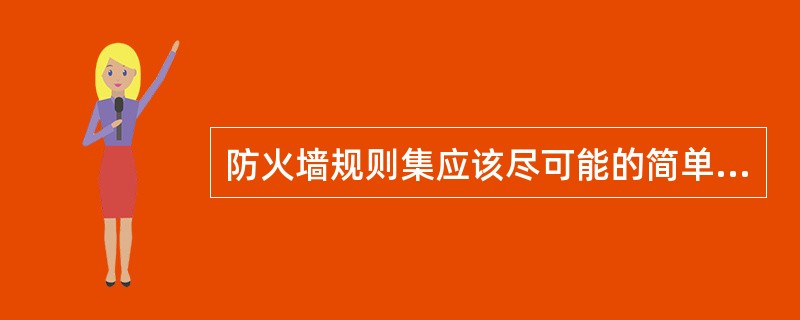 防火墙规则集应该尽可能的简单...